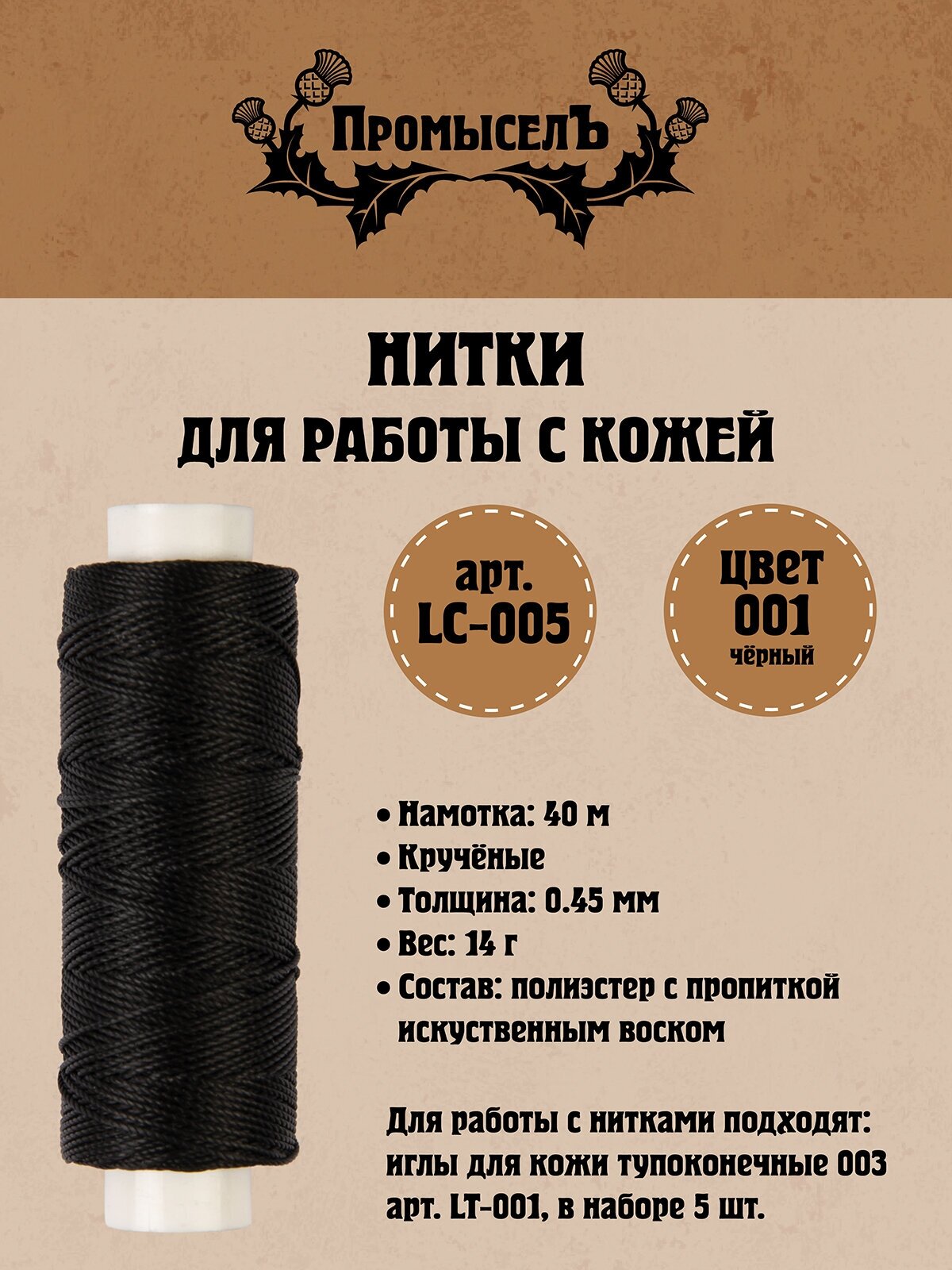 ПромыселЪ

НИТКИ
ДЛЯ РАБОТЫ С КОЖЕЙ

арт.
LC-005

цвет
001
чёрный

• Намотка: 40 м
• Кручёные
• Толщина: 0.45 мм
• Вес: 14 г
• Состав: полиэстер с пропиткой искуственным воском

Для работы с нитками подходят: иглы для кожи тупоконечные 003 арт. LT-001, в наборе 5 шт.